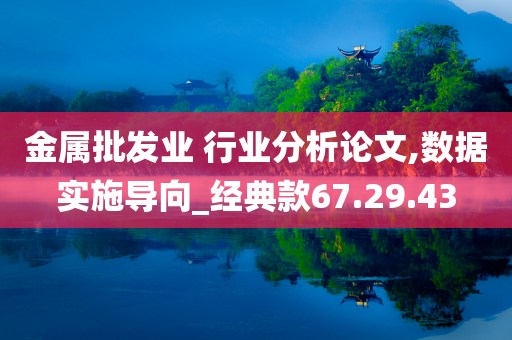 金属批发业 行业分析论文,数据实施导向_经典款67.29.43